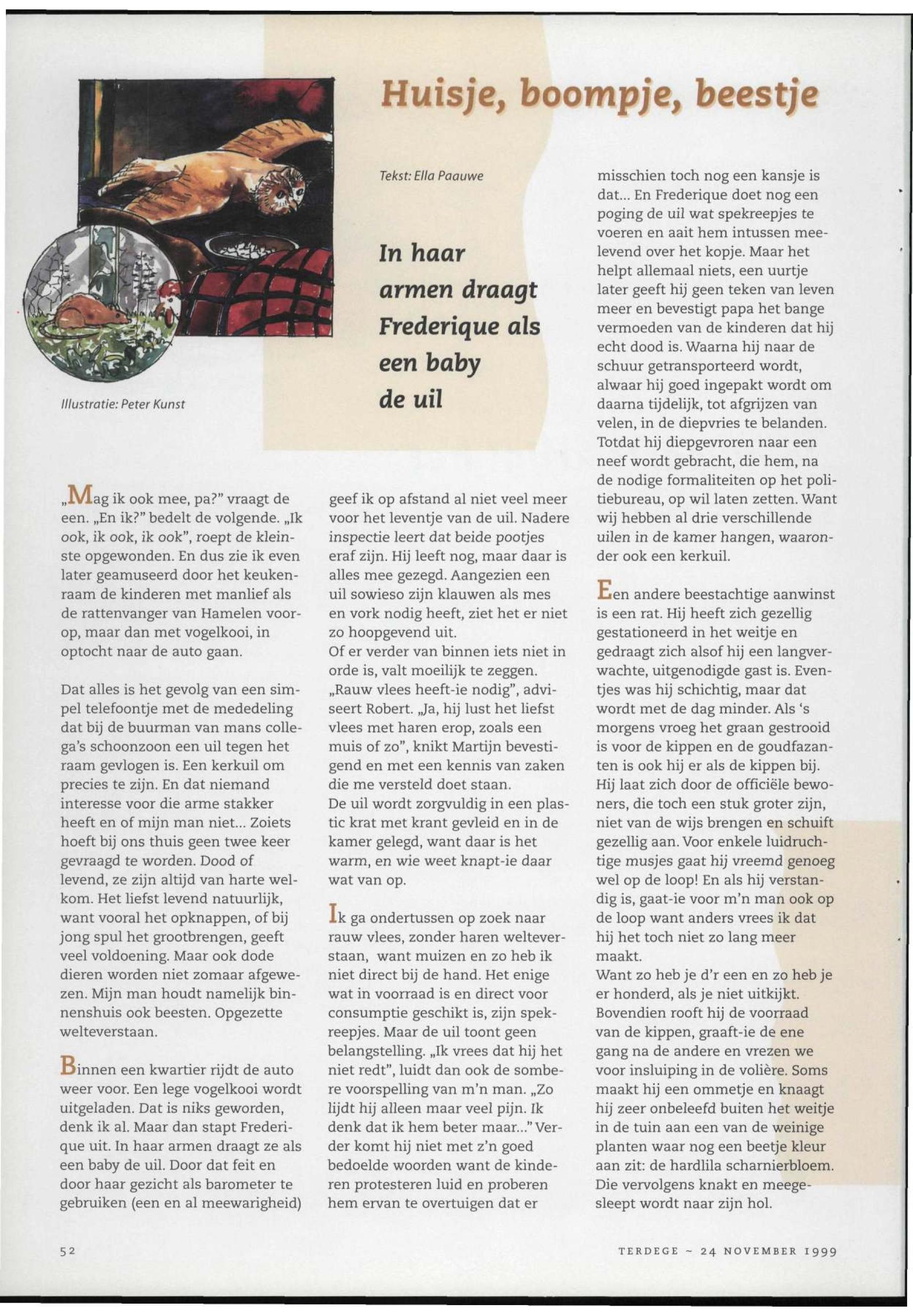 Huisje, boompje, beestje

Illustratie: Peter Kunst

Tekst: Ella Paauwe

In haar armen draagt Frederique als een baby de uil

„Mag ik ook mee, pa?" vraagt de een. „En ik?" bedelt de volgende. „Ik ook, ik ook, ik ook", roept de kleinste opgewonden. En dus zie ik even later geamuseerd door het keukenraam de kinderen met manlief als de rattenvanger van Hamelen voorop, maar dan met vogelkooi, in optocht naar de auto gaan.

Dat alles is het gevolg van een simpel telefoontje met de mededeling dat bij de buurman van mans collega's schoonzoon een uil tegen het raam gevlogen is. Een kerkuil om precies te zijn. En dat niemand interesse voor die arme stakker heeft en of mijn man niet... Zoiets hoeft bij ons thuis geen twee keer gevraagd te worden. Dood of levend, ze zijn altijd van harte welkom. Het liefst levend natuurlijk, want vooral het opknappen, of bij jong spul het grootbrengen, geeft veel voldoening. Maar ook dode dieren worden niet zomaar afgewezen. Mijn man houdt namelijk binnenshuis ook beesten. Opgezette welteverstaan.

Binnen een kwartier rijdt de auto weer voor. Een lege vogelkooi wordt uitgeladen. Dat is niks geworden, denk ik al. Maar dan stapt Frederique uit. In haar armen draagt ze als een baby de uil. Door dat feit en door haar gezicht als barometer te gebruiken (een en al meewarigheid) geef ik op afstand al niet veel meer voor het leventje van de uil. Nadere inspectie leert dat beide pootjes eraf zijn. Hij leeft nog, maar daar is alles mee gezegd. Aangezien een uil sowieso zijn klauwen als mes en vork nodig heeft, ziet het er niet zo hoopgevend uit.
Of er verder van binnen iets niet in orde is, valt moeilijk te zeggen. „Rauw vlees heeft-ie nodig", adviseert Robert. „Ja, hij lust het liefst vlees met haren erop, zoals een muis of zo", knikt Martijn bevestigend en met een kennis van zaken die me versteld doet staan.
De uil wordt zorgvuldig in een plastic krat met krant gevleid en in de kamer gelegd, want daar is het warm, en wie weet knapt-ie daar wat van op.

Ik ga ondertussen op zoek naar rauw vlees, zonder haren welteverstaan, want muizen en zo heb ik niet direct bij de hand. Het enige wat in voorraad is en direct voor consumptie geschikt is, zijn spekreepjes. Maar de uil toont geen belangstelling. „Ik vrees dat hij het niet redt", luidt dan ook de sombere voorspelling van m'n man. „Zo lijdt hij alleen maar veel pijn. Ik denk dat ik hem beter maar..." Verder komt hij niet met z'n goed bedoelde woorden want de kinderen protesteren luid en proberen hem ervan te overtuigen dat er misschien toch nog een kansje is dat... En Frederique doet nog een poging de uil wat spekreepjes te voeren en aait hem intussen meelevend over het kopje. Maar het helpt allemaal niets, een uurtje later geeft hij geen teken van leven meer en bevestigt papa het bange vermoeden van de kinderen dat hij echt dood is. Waarna hij naar de schuur getransporteerd wordt, alwaar hij goed ingepakt wordt om daarna tijdelijk, tot afgrijzen van velen, in de diepvries te belanden. Totdat hij diepgevroren naar een neef wordt gebracht, die hem, na de nodige formaliteiten op het politiebureau, op wil laten zetten. Want wij hebben al drie verschillende uilen in de kamer hangen, waaronder ook een kerkuil.

Een andere beestachtige aanwinst is een rat. Hij heeft zich gezellig gestationeerd in het weitje en gedraagt zich alsof hij een langverwachte, uitgenodigde gast is. Eventjes was hij schichtig, maar dat wordt met de dag minder. Als 's morgens vroeg het graan gestrooid is voor de kippen en de goudfazanten is ook hij er als de kippen bij. Hij laat zich door de officiële bewoners, die toch een stuk groter zijn, niet van de wijs brengen en schuift gezellig aan. Voor enkele luidruchtige musjes gaat hij vreemd genoeg wel op de loop! En als hij verstandig is, gaat-ie voor m'n man ook op de loop want anders vrees ik dat hij het toch niet zo lang meer maakt.
Want zo heb je d'r een en zo heb je er honderd, als je niet uitkijkt. Bovendien rooft hij de voorraad van de kippen, graaft-ie de ene gang na de andere en vrezen we voor insluiping in de volière. Soms maakt hij een ommetje en knaagt hij zeer onbeleefd buiten het weitje in de tuin aan een van de weinige planten waar nog een beetje kleur aan zit: de hardlila scharnierbloem. Die vervolgens knakt en meegesleept wordt naar zijn hol.

52

TERDEGE ~ 24 NOVEMBER 1999